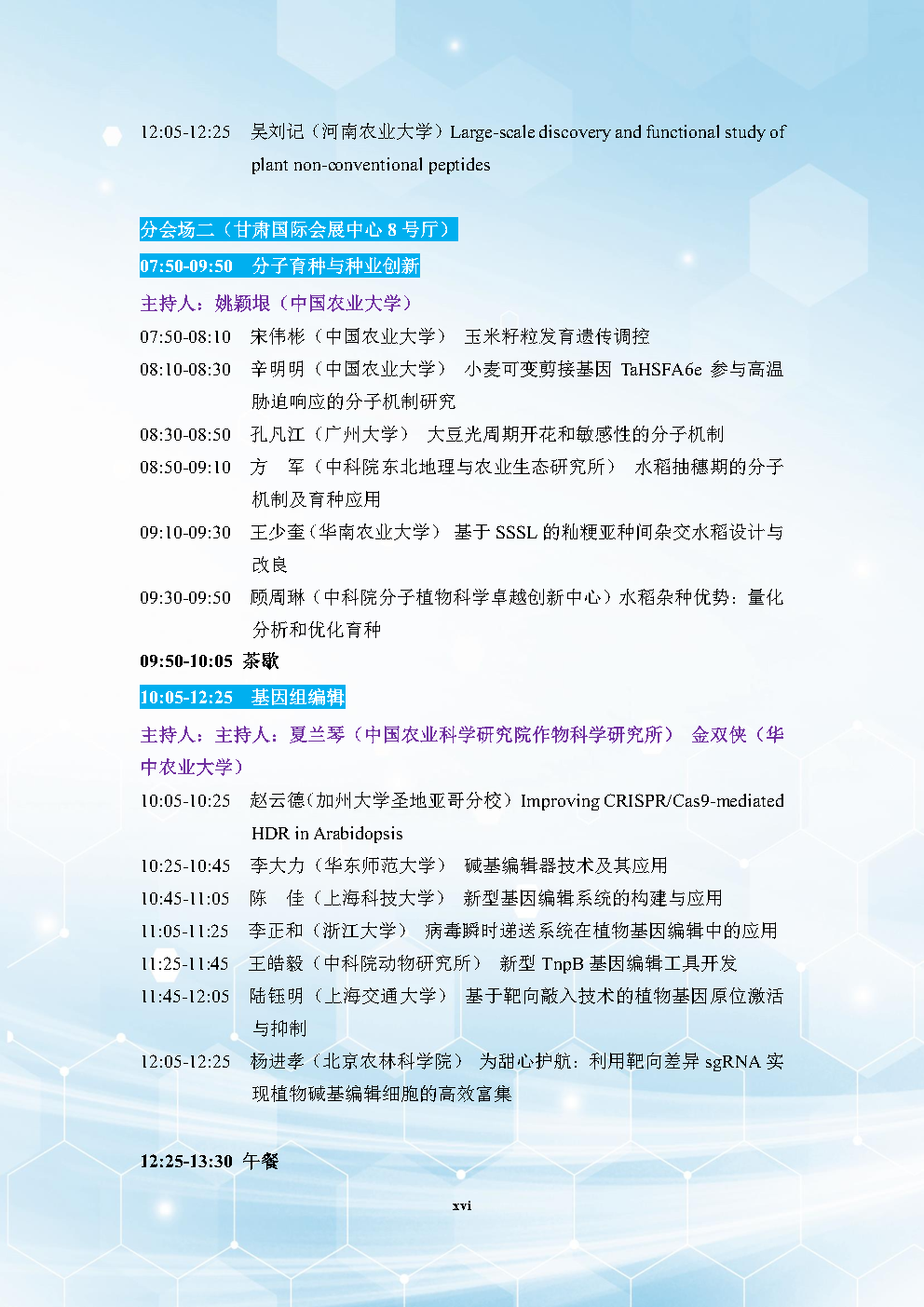 12:05-12:25 吴刘记（河南农业大学）Large-scale discovery and functional study of plant non-conventional peptides

分会场二（甘肃国际会展中心 8 号厅）

07:50-09:50 分子育种与种业创新

主持人：姚颖垠（中国农业大学）

07:50-08:10 宋伟彬（中国农业大学） 玉米籽粒发育遗传调控

08:10-08:30 辛明明（中国农业大学） 小麦可变剪接基因 TaHSFA6e 参与高温胁迫响应的分子机制研究

08:30-08:50 孔凡江（广州大学） 大豆光周期开花和敏感性的分子机制

08:50-09:10 方 军（中科院东北地理与农业生态研究所） 水稻抽穗期的分子机制及育种应用

09:10-09:30 王少奎（华南农业大学） 基于 SSSL 的籼粳亚种间杂交水稻设计与改良

09:30-09:50 顾周琳（中科院分子植物科学卓越创新中心）水稻杂种优势：量化分析和优化育种

09:50-10:05 茶歇

10:05-12:25 基因组编辑

主持人：主持人：夏兰琴（中国农业科学研究院作物科学研究所） 金双侠（华中农业大学）

10:05-10:25 赵云德（加州大学圣地亚哥分校）Improving CRISPR/Cas9-mediated HDR in Arabidopsis

10:25-10:45 李大力（华东师范大学） 碱基编辑器技术及其应用

10:45-11:05 陈 佳（上海科技大学） 新型基因编辑系统的构建与应用

11:05-11:25 李正和（浙江大学） 病毒瞬时递送系统在植物基因编辑中的应用

11:25-11:45 王皓毅（中科院动物研究所） 新型 TnpB 基因编辑工具开发

11:45-12:05 陆钰明（上海交通大学） 基于靶向敲入技术的植物基因原位激活与抑制

12:05-12:25 杨进孝（北京农林科学院） 为甜心护航：利用靶向差异 sgRNA 实现植物碱基编辑细胞的高效富集

12:25-13:30 午餐

xvi